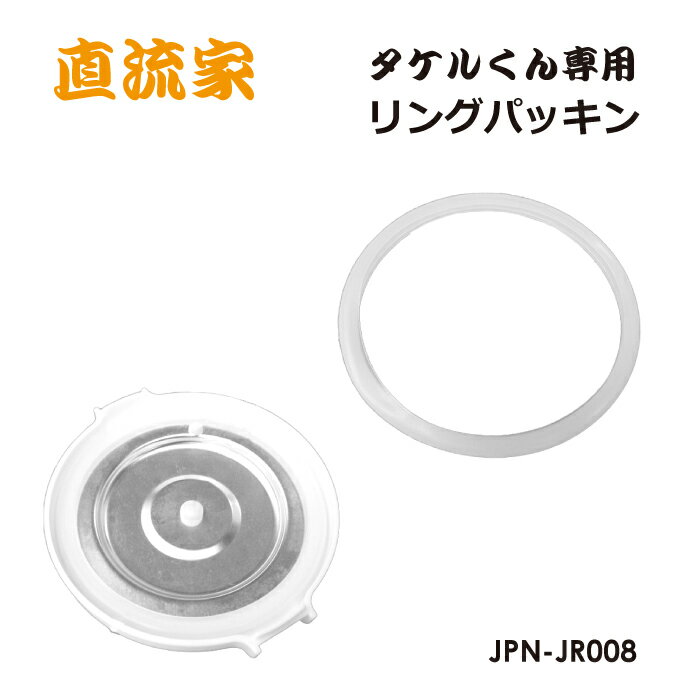 直流家

タケルくん専用
リングパッキン

JPN-JR008